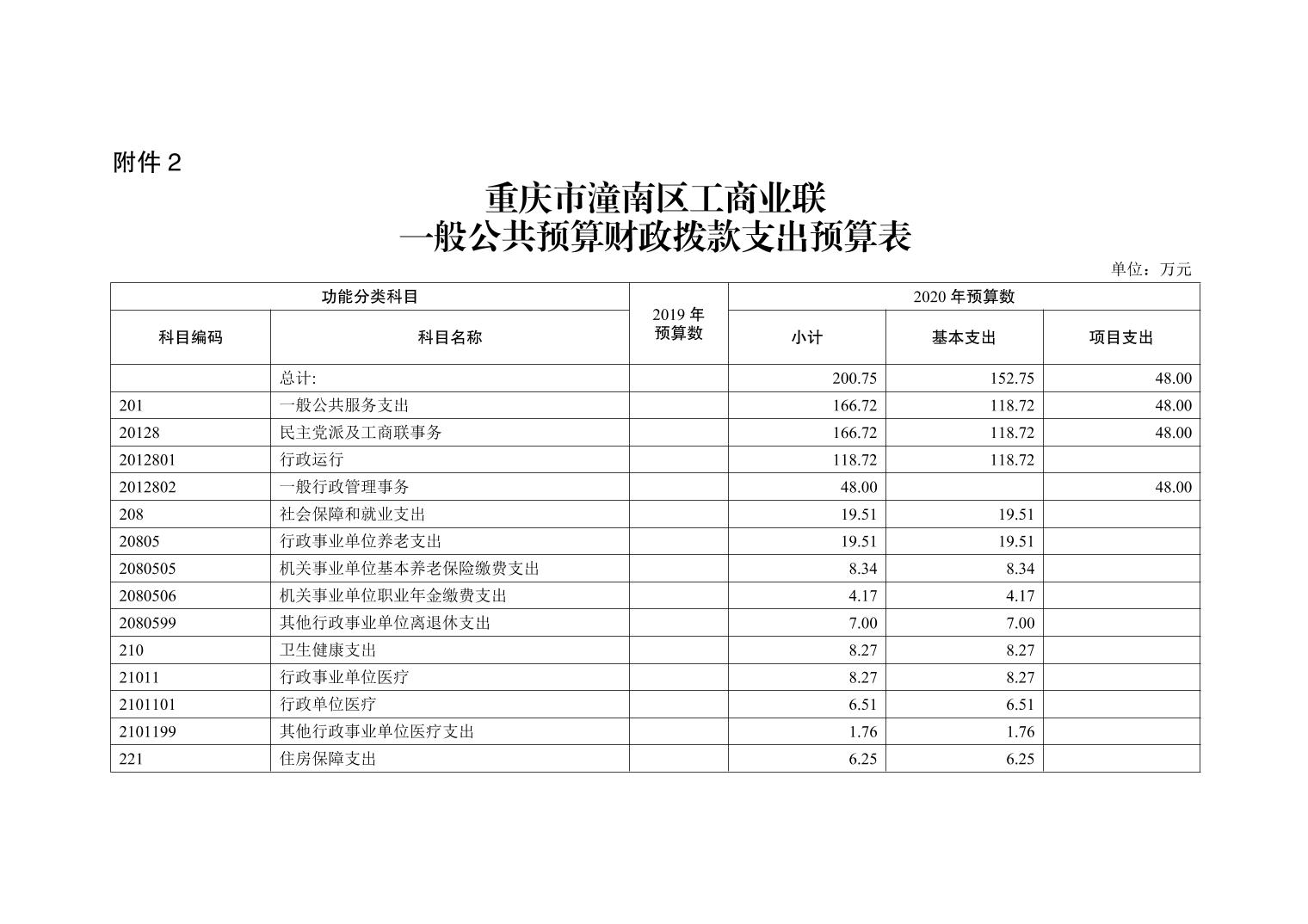 附件 2

重庆市潼南区工商业联
一般公共预算财政拨款支出预算表

单位：万元

| 功能分类科目 | | 2019 年预算数 | 2020 年预算数 | | |
|---|---|---|---|---|---|
| 科目编码 | 科目名称 | | 小计 | 基本支出 | 项目支出 |
| | 总计: | | 200.75 | 152.75 | 48.00 |
| 201 | 一般公共服务支出 | | 166.72 | 118.72 | 48.00 |
| 20128 | 民主党派及工商联事务 | | 166.72 | 118.72 | 48.00 |
| 2012801 | 行政运行 | | 118.72 | 118.72 | |
| 2012802 | 一般行政管理事务 | | 48.00 | | 48.00 |
| 208 | 社会保障和就业支出 | | 19.51 | 19.51 | |
| 20805 | 行政事业单位养老支出 | | 19.51 | 19.51 | |
| 2080505 | 机关事业单位基本养老保险缴费支出 | | 8.34 | 8.34 | |
| 2080506 | 机关事业单位职业年金缴费支出 | | 4.17 | 4.17 | |
| 2080599 | 其他行政事业单位离退休支出 | | 7.00 | 7.00 | |
| 210 | 卫生健康支出 | | 8.27 | 8.27 | |
| 21011 | 行政事业单位医疗 | | 8.27 | 8.27 | |
| 2101101 | 行政单位医疗 | | 6.51 | 6.51 | |
| 2101199 | 其他行政事业单位医疗支出 | | 1.76 | 1.76 | |
| 221 | 住房保障支出 | | 6.25 | 6.25 | |